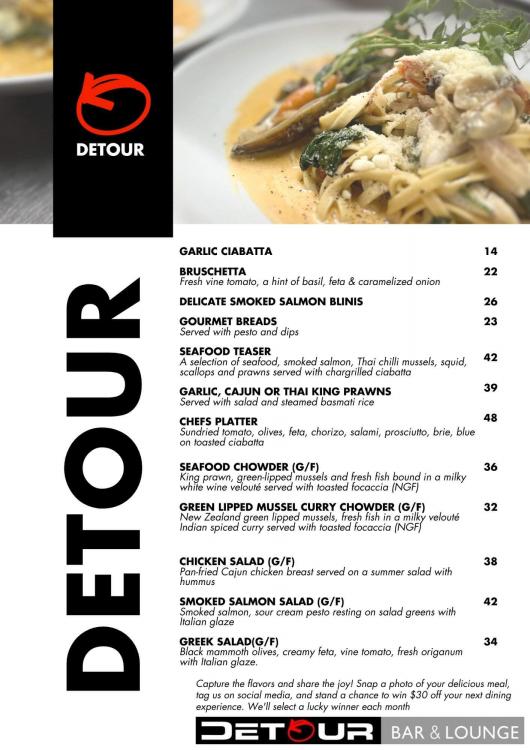 DETOUR

DETOUR

GARLIC CIABATTA 14

BRUSCHETTA 22
Fresh vine tomato, a hint of basil, feta & caramelized onion

DELICATE SMOKED SALMON BLINIS 26

GOURMET BREADS 23
Served with pesto and dips

SEAFOOD TEASER 42
A selection of seafood, smoked salmon, Thai chilli mussels, squid, scallops and prawns served with chargrilled ciabatta

GARLIC, CAJUN OR THAI KING PRAWNS 39
Served with salad and steamed basmati rice

CHEFS PLATTER 48
Sundried tomato, olives, feta, chorizo, salami, prosciutto, brie, blue on toasted ciabatta

SEAFOOD CHOWDER (G/F) 36
King prawn, green-lipped mussels and fresh fish bound in a milky white wine velouté served with toasted focaccia (NGF)

GREEN LIPPED MUSSEL CURRY CHOWDER (G/F) 32
New Zealand green lipped mussels, fresh fish in a milky velouté Indian spiced curry served with toasted focaccia (NGF)

CHICKEN SALAD (G/F) 38
Pan-fried Cajun chicken breast served on a summer salad with hummus

SMOKED SALMON SALAD (G/F) 42
Smoked salmon, sour cream pesto resting on salad greens with Italian glaze

GREEK SALAD(G/F) 34
Black mammoth olives, creamy feta, vine tomato, fresh origanum with Italian glaze.

Capture the flavors and share the joy! Snap a photo of your delicious meal, tag us on social media, and stand a chance to win $30 off your next dining experience. We'll select a lucky winner each month

DETOUR BAR & LOUNGE